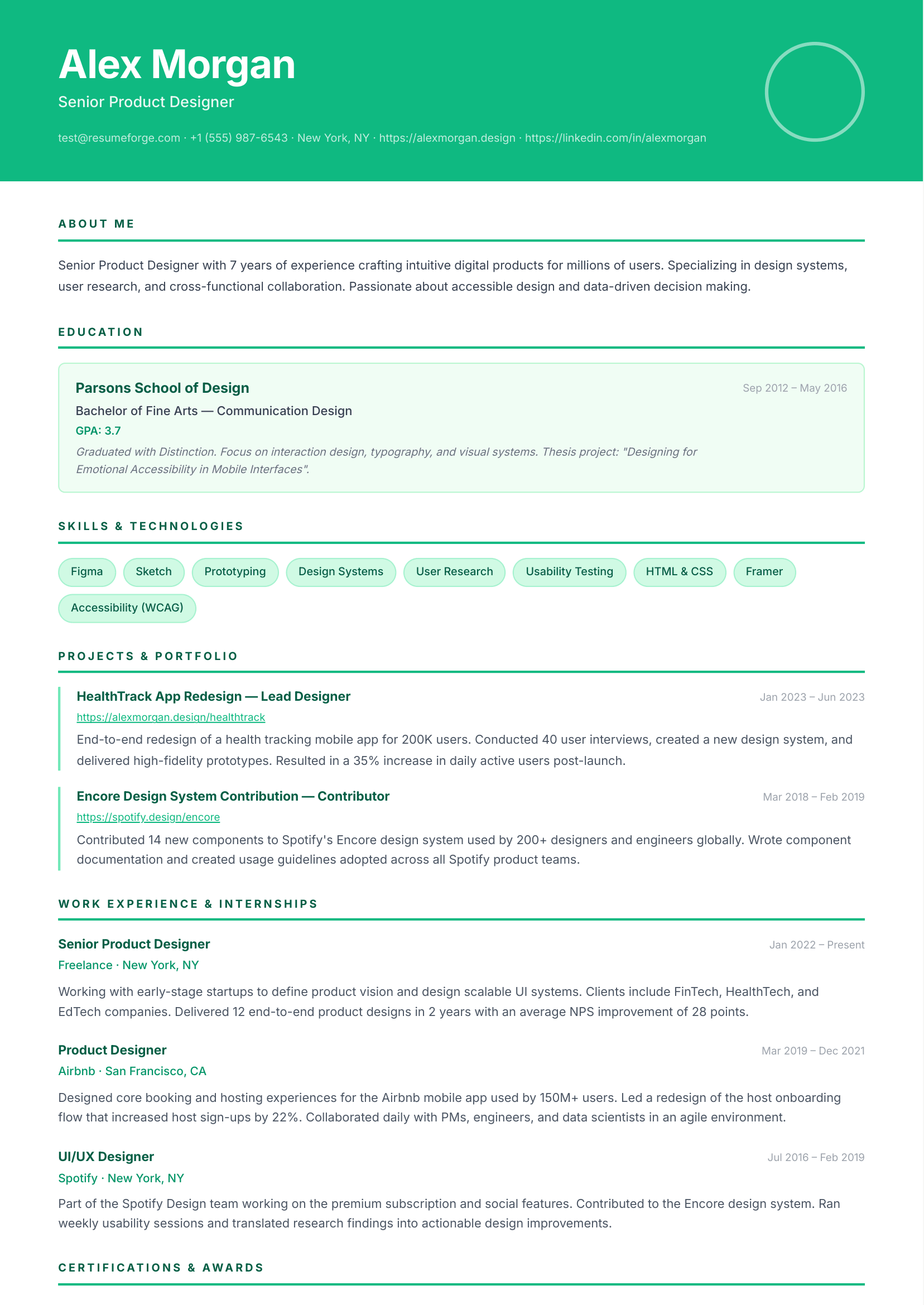 Alex Morgan
Senior Product Designer

test@resumeforge.com · +1 (555) 987-6543 · New York, NY · https://alexmorgan.design · https://linkedin.com/in/alexmorgan

ABOUT ME

Senior Product Designer with 7 years of experience crafting intuitive digital products for millions of users. Specializing in design systems, user research, and cross-functional collaboration. Passionate about accessible design and data-driven decision making.

EDUCATION

Parsons School of Design
Sep 2012 – May 2016
Bachelor of Fine Arts — Communication Design
GPA: 3.7
Graduated with Distinction. Focus on interaction design, typography, and visual systems. Thesis project: "Designing for Emotional Accessibility in Mobile Interfaces".

SKILLS & TECHNOLOGIES

Figma
Sketch
Prototyping
Design Systems
User Research
Usability Testing
HTML & CSS
Framer
Accessibility (WCAG)

PROJECTS & PORTFOLIO

HealthTrack App Redesign — Lead Designer
Jan 2023 – Jun 2023
https://alexmorgan.design/healthtrack
End-to-end redesign of a health tracking mobile app for 200K users. Conducted 40 user interviews, created a new design system, and delivered high-fidelity prototypes. Resulted in a 35% increase in daily active users post-launch.

Encore Design System Contribution — Contributor
Mar 2018 – Feb 2019
https://spotify.design/encore
Contributed 14 new components to Spotify's Encore design system used by 200+ designers and engineers globally. Wrote component documentation and created usage guidelines adopted across all Spotify product teams.

WORK EXPERIENCE & INTERNSHIPS

Senior Product Designer
Jan 2022 – Present
Freelance · New York, NY
Working with early-stage startups to define product vision and design scalable UI systems. Clients include FinTech, HealthTech, and EdTech companies. Delivered 12 end-to-end product designs in 2 years with an average NPS improvement of 28 points.

Product Designer
Mar 2019 – Dec 2021
Airbnb · San Francisco, CA
Designed core booking and hosting experiences for the Airbnb mobile app used by 150M+ users. Led a redesign of the host onboarding flow that increased host sign-ups by 22%. Collaborated daily with PMs, engineers, and data scientists in an agile environment.

UI/UX Designer
Jul 2016 – Feb 2019
Spotify · New York, NY
Part of the Spotify Design team working on the premium subscription and social features. Contributed to the Encore design system. Ran weekly usability sessions and translated research findings into actionable design improvements.

CERTIFICATIONS & AWARDS